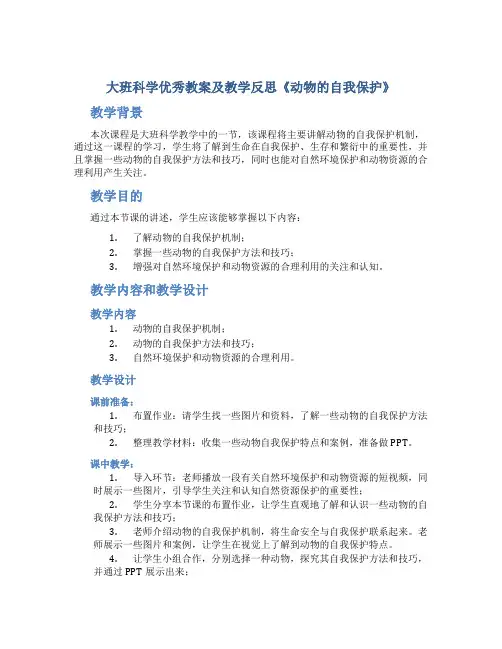 大班科学优秀教案及教学反思《动物的自我保护》

教学背景

本次课程是大班科学教学中的一节，该课程将主要讲解动物的自我保护机制，通过这一课程的学习，学生将了解到生命在自我保护、生存和繁衍中的重要性，并且掌握一些动物的自我保护方法和技巧，同时也能对自然环境保护和动物资源的合理利用产生关注。

教学目的

通过本节课的讲述，学生应该能够掌握以下内容：

1. 了解动物的自我保护机制；
2. 掌握一些动物的自我保护方法和技巧；
3. 增强对自然环境保护和动物资源的合理利用的关注和认知。

教学内容和教学设计

教学内容

1. 动物的自我保护机制；
2. 动物的自我保护方法和技巧；
3. 自然环境保护和动物资源的合理利用。

教学设计

课前准备：

1. 布置作业：请学生找一些图片和资料，了解一些动物的自我保护方法和技巧；
2. 整理教学材料：收集一些动物自我保护特点和案例，准备做PPT。

课中教学：

1. 导入环节：老师播放一段有关自然环境保护和动物资源的短视频，同时展示一些图片，引导学生关注和认知自然资源保护的重要性；
2. 学生分享本节课的布置作业，让学生直观地了解和认识一些动物的自我保护方法和技巧；
3. 老师介绍动物的自我保护机制，将生命安全与自我保护联系起来。老师展示一些图片和案例，让学生在视觉上了解到动物的自我保护特点。
4. 让学生小组合作，分别选择一种动物，探究其自我保护方法和技巧，并通过PPT展示出来；